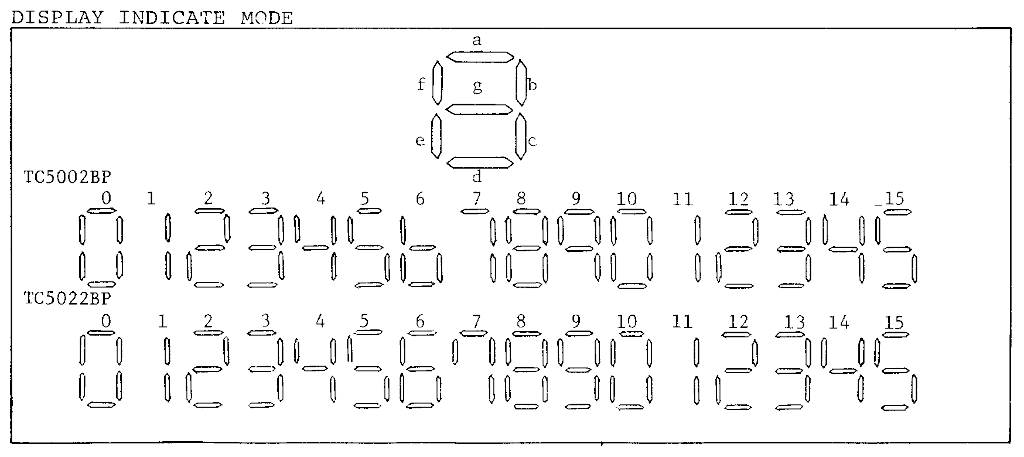 DISPLAY INDICATE MODE

a
f
g
b
e
c
d

TC5002BP
0 1 2 3 4 5 6 7 8 9 10 11 12 13 14 15

TC5022BP
0 1 2 3 4 5 6 7 8 9 10 11 12 13 14 15